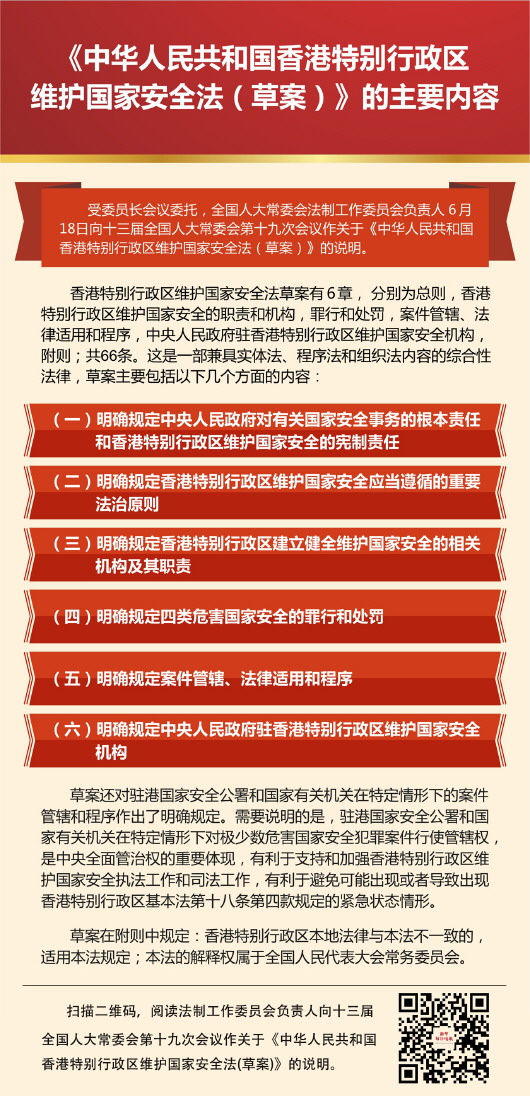 《中华人民共和国香港特别行政区维护国家安全法（草案）》的主要内容

受委员长会议委托，全国人大常委会法制工作委员会负责人 6月18日向十三届全国人大常委会第十九次会议作关于《中华人民共和国香港特别行政区维护国家安全法（草案）》的说明。

香港特别行政区维护国家安全法草案有6章，分别为总则，香港特别行政区维护国家安全的职责和机构，罪行和处罚，案件管辖、法律适用和程序，中央人民政府驻香港特别行政区维护国家安全机构，附则；共66条。这是一部兼具实体法、程序法和组织法内容的综合性法律，草案主要包括以下几个方面的内容：

（一）明确规定中央人民政府对有关国家安全事务的根本责任和香港特别行政区维护国家安全的宪制责任

（二）明确规定香港特别行政区维护国家安全应当遵循的重要法治原则

（三）明确规定香港特别行政区建立健全维护国家安全的相关机构及其职责

（四）明确规定四类危害国家安全的罪行和处罚

（五）明确规定案件管辖、法律适用和程序

（六）明确规定中央人民政府驻香港特别行政区维护国家安全机构

草案还对驻港国家安全公署和国家有关机关在特定情形下的案件管辖和程序作出了明确规定。需要说明的是，驻港国家安全公署和国家有关机关在特定情形下对极少数危害国家安全犯罪案件行使管辖权，是中央全面管治权的重要体现，有利于支持和加强香港特别行政区维护国家安全执法工作和司法工作，有利于避免可能出现或者导致出现香港特别行政区基本法第十八条第四款规定的紧急状态情形。

草案在附则中规定：香港特别行政区本地法律与本法不一致的，适用本法规定；本法的解释权属于全国人民代表大会常务委员会。

扫描二维码，阅读法制工作委员会负责人向十三届全国人大常委会第十九次会议作关于《中华人民共和国香港特别行政区维护国家安全法(草案)》的说明。